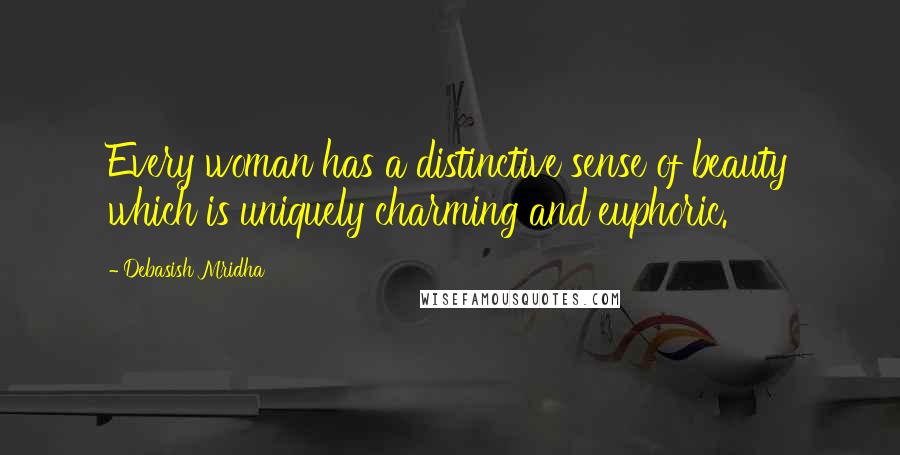 Every woman has a distinctive sense of beauty which is uniquely charming and euphoric.

- Debasish Mridha

WISEFAMOUSQUOTES.COM